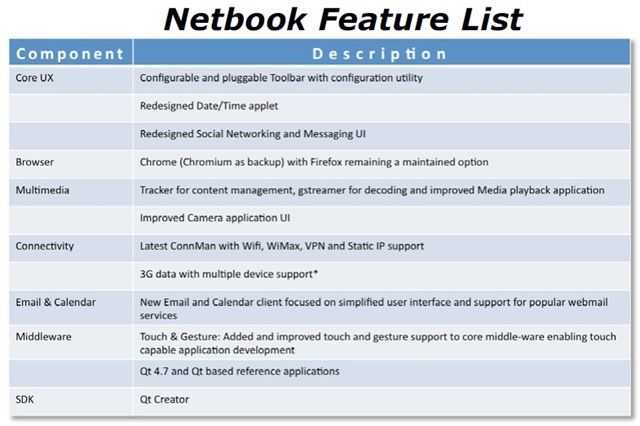 Netbook Feature List

| Component | Description |
|---|---|
| Core UX | Configurable and pluggable Toolbar with configuration utility |
| | Redesigned Date/Time applet |
| | Redesigned Social Networking and Messaging UI |
| Browser | Chrome (Chromium as backup) with Firefox remaining a maintained option |
| Multimedia | Tracker for content management, gstreamer for decoding and improved Media playback application |
| | Improved Camera application UI |
| Connectivity | Latest ConnMan with Wifi, WiMax, VPN and Static IP support |
| | 3G data with multiple device support* |
| Email & Calendar | New Email and Calendar client focused on simplified user interface and support for popular webmail services |
| Middleware | Touch & Gesture: Added and improved touch and gesture support to core middle-ware enabling touch capable application development |
| | Qt 4.7 and Qt based reference applications |
| SDK | Qt Creator |